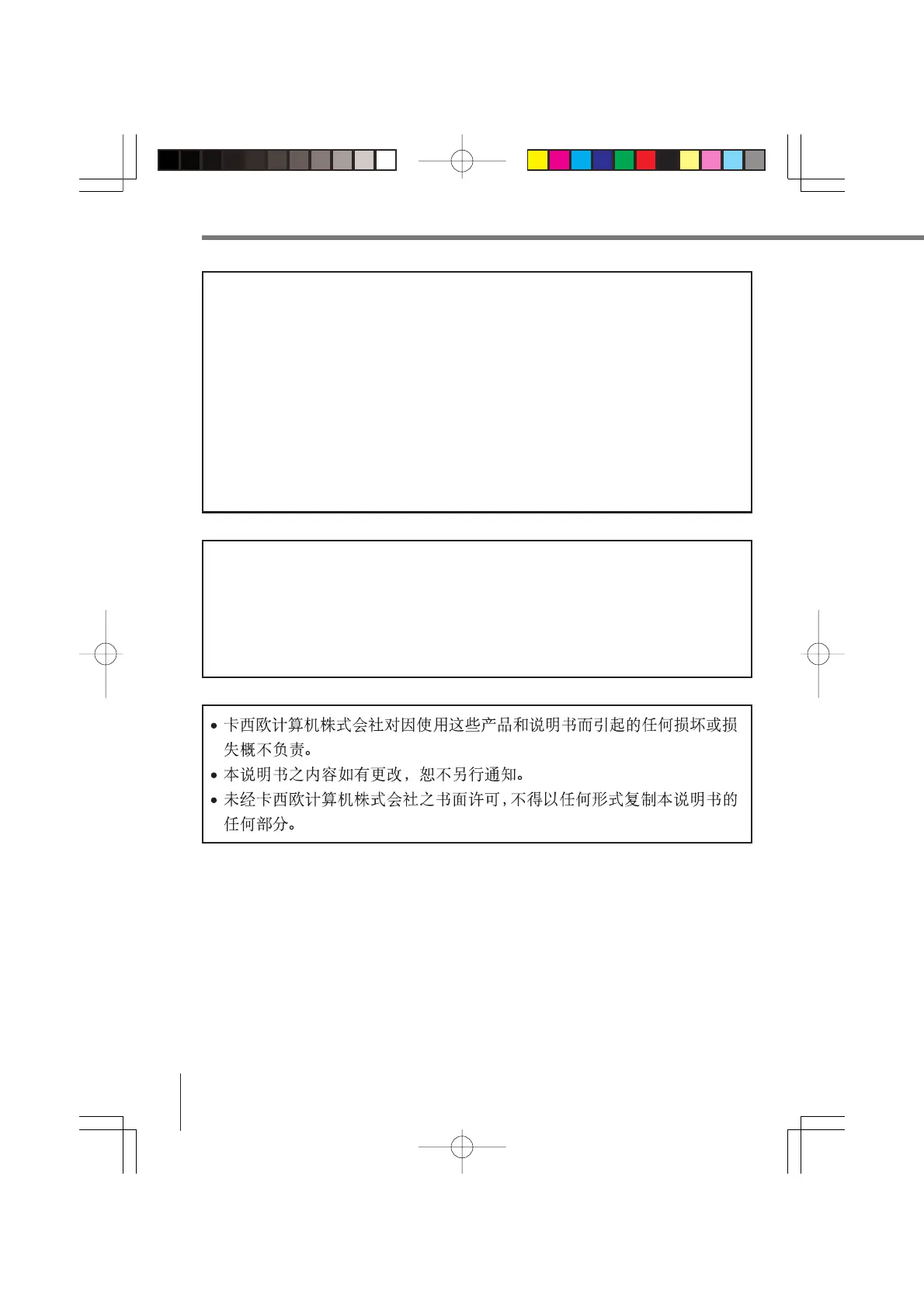 • 卡西欧计算机株式会社对因使用这些产品和说明书而引起的任何损坏或损失概不负责。

• 本说明书之内容如有更改，恕不另行通知。

• 未经卡西欧计算机株式会社之书面许可，不得以任何形式复制本说明书的任何部分。